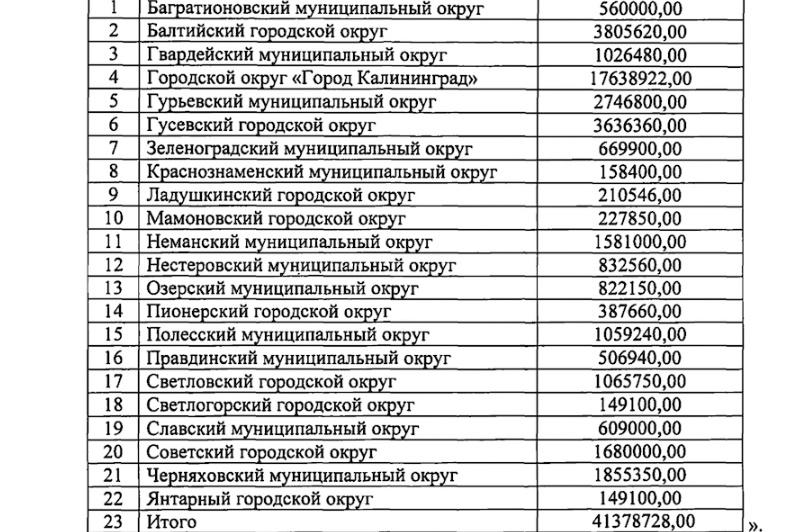 | 1 | Багратионовский муниципальный округ | 560000,00 |
|---|---|---|
| 2 | Балтийский городской округ | 3805620,00 |
| 3 | Гвардейский муниципальный округ | 1026480,00 |
| 4 | Городской округ «Город Калининград» | 17638922,00 |
| 5 | Гурьевский муниципальный округ | 2746800,00 |
| 6 | Гусевский городской округ | 3636360,00 |
| 7 | Зеленоградский муниципальный округ | 669900,00 |
| 8 | Краснознаменский муниципальный округ | 158400,00 |
| 9 | Ладушкинский городской округ | 210546,00 |
| 10 | Мамоновский городской округ | 227850,00 |
| 11 | Неманский муниципальный округ | 1581000,00 |
| 12 | Нестеровский муниципальный округ | 832560,00 |
| 13 | Озерский муниципальный округ | 822150,00 |
| 14 | Пионерский городской округ | 387660,00 |
| 15 | Полесский муниципальный округ | 1059240,00 |
| 16 | Правдинский муниципальный округ | 506940,00 |
| 17 | Светловский городской округ | 1065750,00 |
| 18 | Светлогорский городской округ | 149100,00 |
| 19 | Славский муниципальный округ | 609000,00 |
| 20 | Советский городской округ | 1680000,00 |
| 21 | Черняховский муниципальный округ | 1855350,00 |
| 22 | Янтарный городской округ | 149100,00 |
| 23 | Итого | 41378728,00 |

».